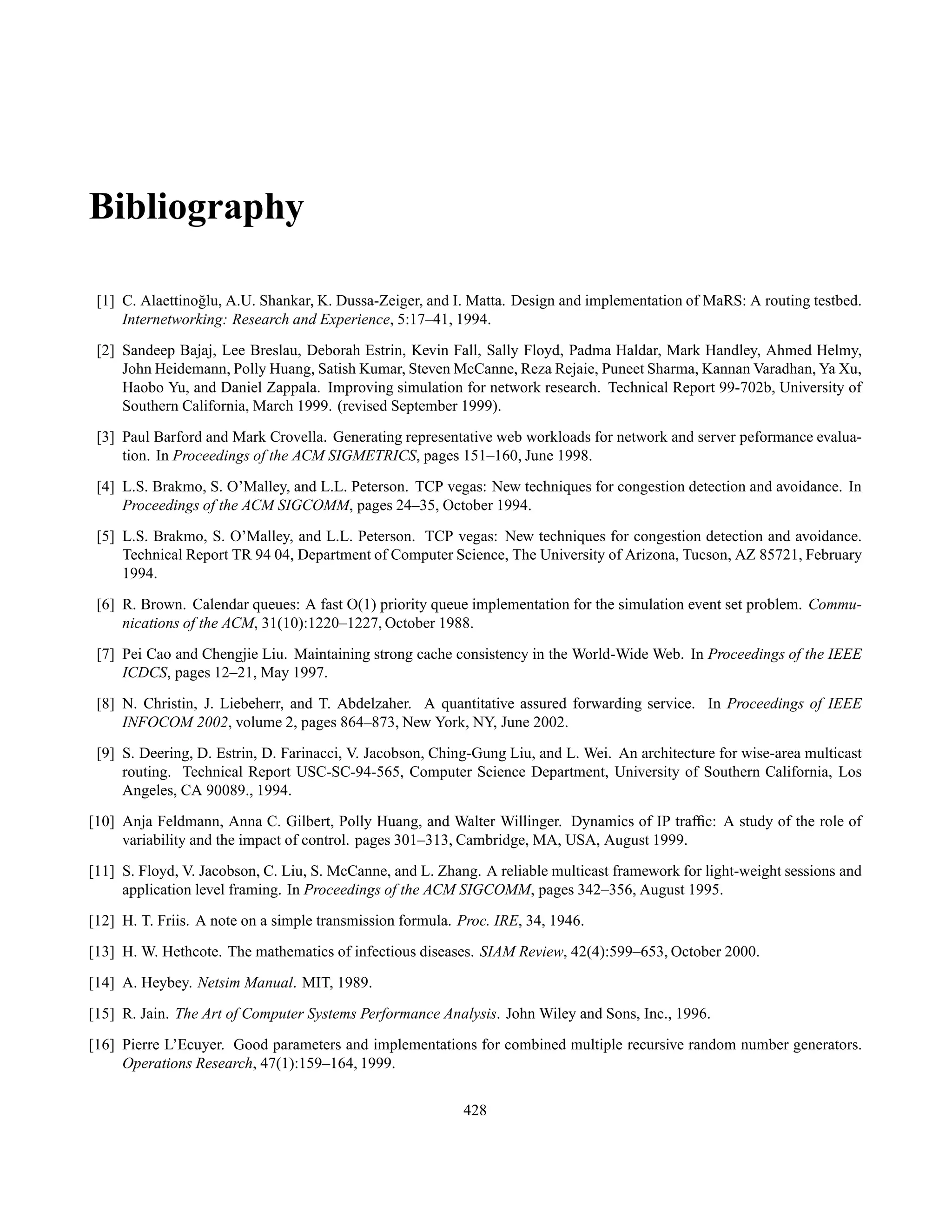 Bibliography

[1] C. Alaettinoğlu, A.U. Shankar, K. Dussa-Zeiger, and I. Matta. Design and implementation of MaRS: A routing testbed. Internetworking: Research and Experience, 5:17–41, 1994.

[2] Sandeep Bajaj, Lee Breslau, Deborah Estrin, Kevin Fall, Sally Floyd, Padma Haldar, Mark Handley, Ahmed Helmy, John Heidemann, Polly Huang, Satish Kumar, Steven McCanne, Reza Rejaie, Puneet Sharma, Kannan Varadhan, Ya Xu, Haobo Yu, and Daniel Zappala. Improving simulation for network research. Technical Report 99-702b, University of Southern California, March 1999. (revised September 1999).

[3] Paul Barford and Mark Crovella. Generating representative web workloads for network and server peformance evaluation. In Proceedings of the ACM SIGMETRICS, pages 151–160, June 1998.

[4] L.S. Brakmo, S. O'Malley, and L.L. Peterson. TCP vegas: New techniques for congestion detection and avoidance. In Proceedings of the ACM SIGCOMM, pages 24–35, October 1994.

[5] L.S. Brakmo, S. O'Malley, and L.L. Peterson. TCP vegas: New techniques for congestion detection and avoidance. Technical Report TR 94 04, Department of Computer Science, The University of Arizona, Tucson, AZ 85721, February 1994.

[6] R. Brown. Calendar queues: A fast O(1) priority queue implementation for the simulation event set problem. Communications of the ACM, 31(10):1220–1227, October 1988.

[7] Pei Cao and Chengjie Liu. Maintaining strong cache consistency in the World-Wide Web. In Proceedings of the IEEE ICDCS, pages 12–21, May 1997.

[8] N. Christin, J. Liebeherr, and T. Abdelzaher. A quantitative assured forwarding service. In Proceedings of IEEE INFOCOM 2002, volume 2, pages 864–873, New York, NY, June 2002.

[9] S. Deering, D. Estrin, D. Farinacci, V. Jacobson, Ching-Gung Liu, and L. Wei. An architecture for wise-area multicast routing. Technical Report USC-SC-94-565, Computer Science Department, University of Southern California, Los Angeles, CA 90089., 1994.

[10] Anja Feldmann, Anna C. Gilbert, Polly Huang, and Walter Willinger. Dynamics of IP traffic: A study of the role of variability and the impact of control. pages 301–313, Cambridge, MA, USA, August 1999.

[11] S. Floyd, V. Jacobson, C. Liu, S. McCanne, and L. Zhang. A reliable multicast framework for light-weight sessions and application level framing. In Proceedings of the ACM SIGCOMM, pages 342–356, August 1995.

[12] H. T. Friis. A note on a simple transmission formula. Proc. IRE, 34, 1946.

[13] H. W. Hethcote. The mathematics of infectious diseases. SIAM Review, 42(4):599–653, October 2000.

[14] A. Heybey. Netsim Manual. MIT, 1989.

[15] R. Jain. The Art of Computer Systems Performance Analysis. John Wiley and Sons, Inc., 1996.

[16] Pierre L'Ecuyer. Good parameters and implementations for combined multiple recursive random number generators. Operations Research, 47(1):159–164, 1999.

428